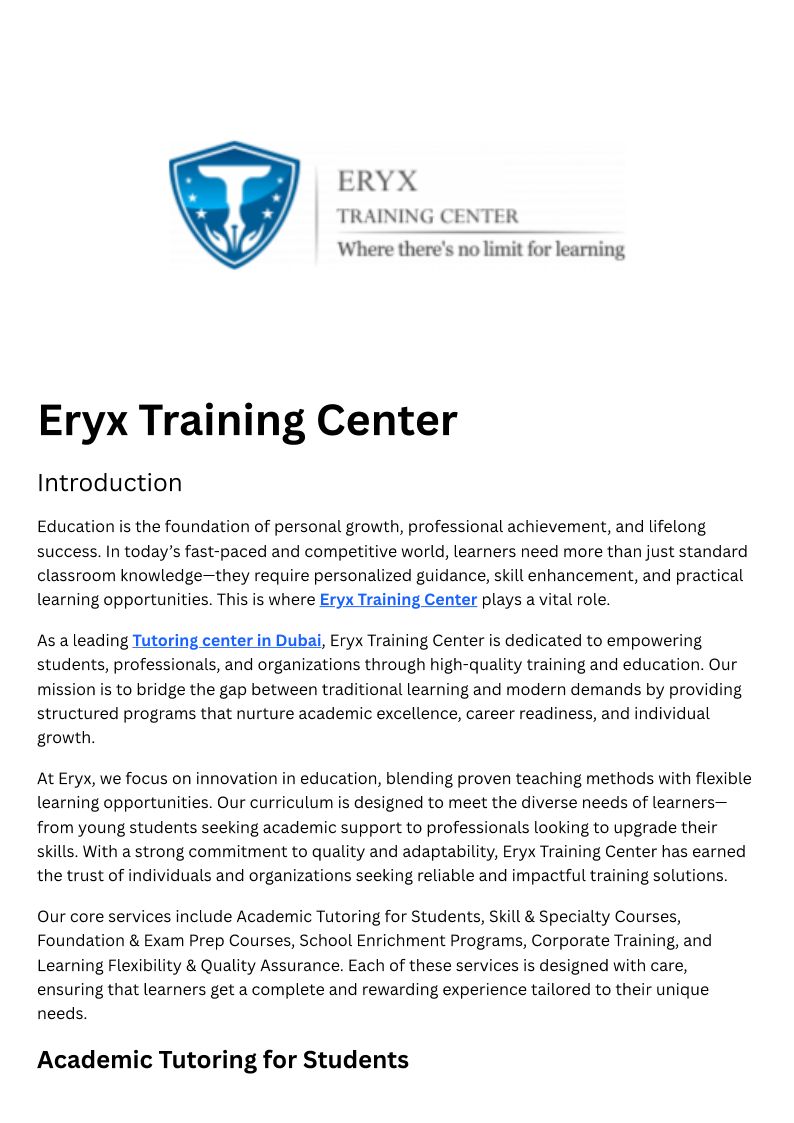 ERYX
TRAINING CENTER
Where there's no limit for learning

Eryx Training Center

Introduction

Education is the foundation of personal growth, professional achievement, and lifelong success. In today's fast-paced and competitive world, learners need more than just standard classroom knowledge—they require personalized guidance, skill enhancement, and practical learning opportunities. This is where Eryx Training Center plays a vital role.

As a leading Tutoring center in Dubai, Eryx Training Center is dedicated to empowering students, professionals, and organizations through high-quality training and education. Our mission is to bridge the gap between traditional learning and modern demands by providing structured programs that nurture academic excellence, career readiness, and individual growth.

At Eryx, we focus on innovation in education, blending proven teaching methods with flexible learning opportunities. Our curriculum is designed to meet the diverse needs of learners—from young students seeking academic support to professionals looking to upgrade their skills. With a strong commitment to quality and adaptability, Eryx Training Center has earned the trust of individuals and organizations seeking reliable and impactful training solutions.

Our core services include Academic Tutoring for Students, Skill & Specialty Courses, Foundation & Exam Prep Courses, School Enrichment Programs, Corporate Training, and Learning Flexibility & Quality Assurance. Each of these services is designed with care, ensuring that learners get a complete and rewarding experience tailored to their unique needs.

Academic Tutoring for Students